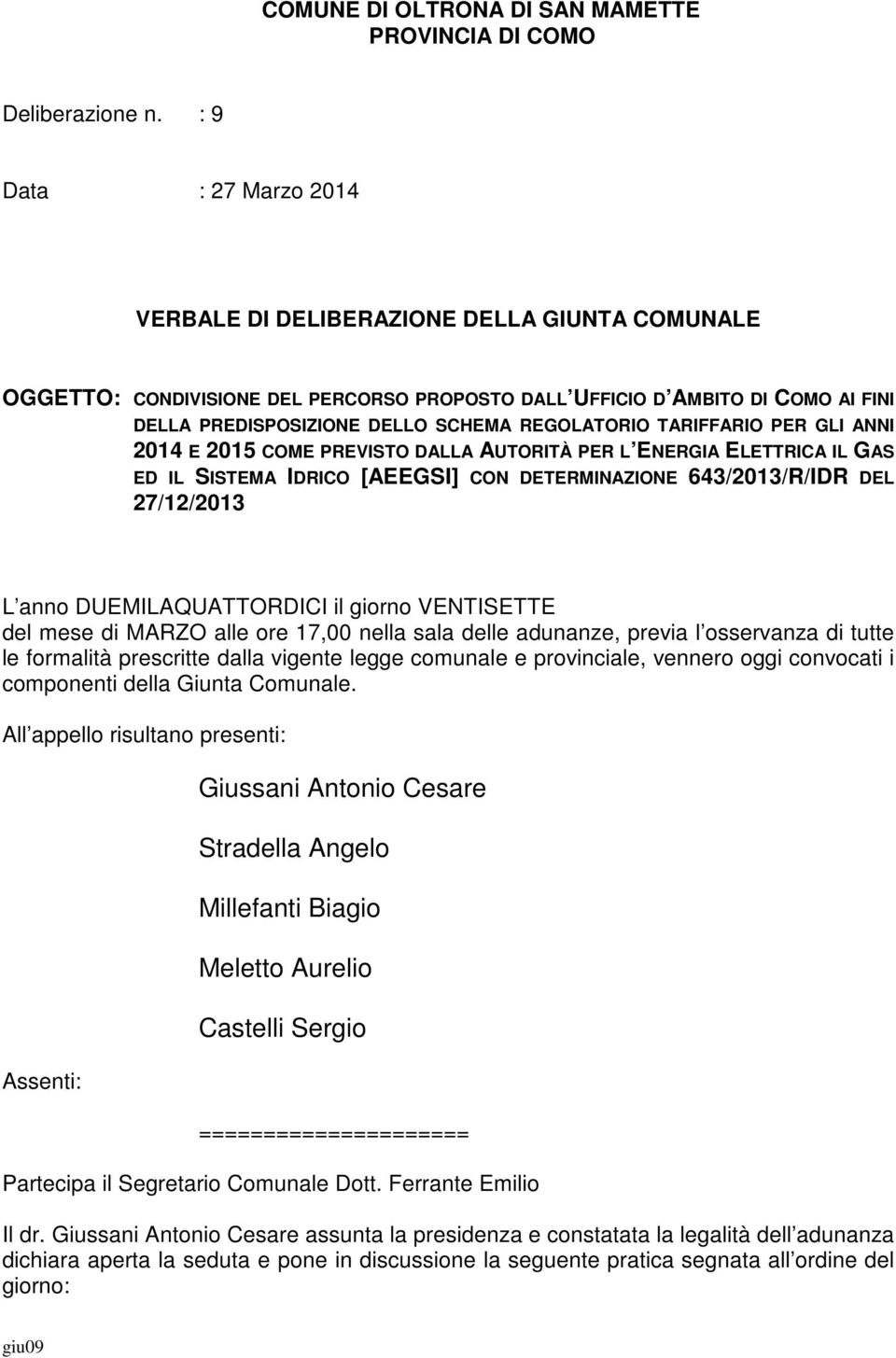 COMUNE DI OLTRONA DI SAN MAMETTE
PROVINCIA DI COMO

Deliberazione n. : 9

Data : 27 Marzo 2014

VERBALE DI DELIBERAZIONE DELLA GIUNTA COMUNALE

OGGETTO: CONDIVISIONE DEL PERCORSO PROPOSTO DALL UFFICIO D AMBITO DI COMO AI FINI DELLA PREDISPOSIZIONE DELLO SCHEMA REGOLATORIO TARIFFARIO PER GLI ANNI 2014 E 2015 COME PREVISTO DALLA AUTORITÀ PER L ENERGIA ELETTRICA IL GAS ED IL SISTEMA IDRICO [AEEGSI] CON DETERMINAZIONE 643/2013/R/IDR DEL 27/12/2013

L anno DUEMILAQUATTORDICI il giorno VENTISETTE del mese di MARZO alle ore 17,00 nella sala delle adunanze, previa l osservanza di tutte le formalità prescritte dalla vigente legge comunale e provinciale, vennero oggi convocati i componenti della Giunta Comunale.

All appello risultano presenti:

Giussani Antonio Cesare

Stradella Angelo

Millefanti Biagio

Meletto Aurelio

Castelli Sergio

Assenti:

====================

Partecipa il Segretario Comunale Dott. Ferrante Emilio

Il dr. Giussani Antonio Cesare assunta la presidenza e constatata la legalità dell adunanza dichiara aperta la seduta e pone in discussione la seguente pratica segnata all ordine del giorno:

giu09